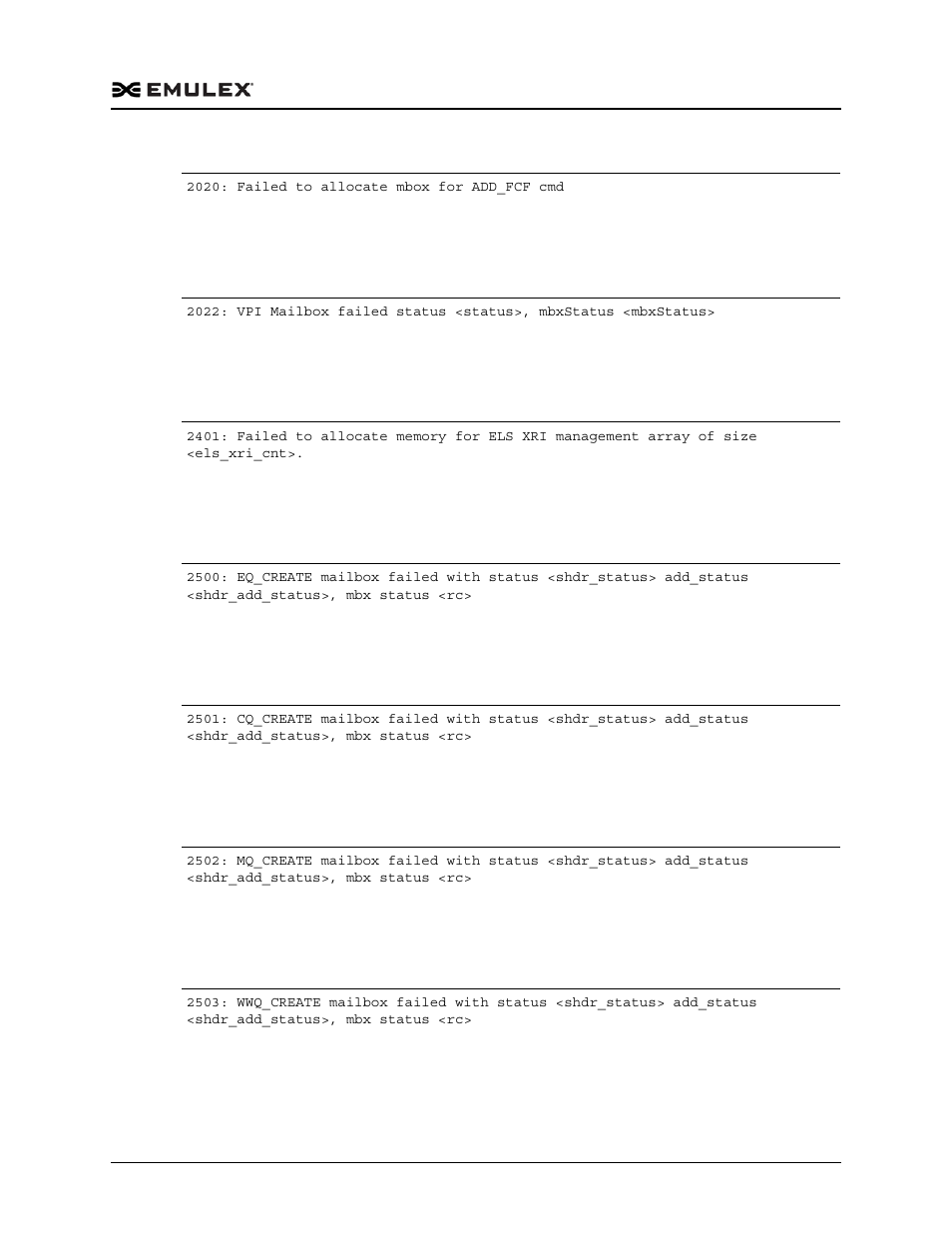 EMULEX

2020: Failed to allocate mbox for ADD_FCF cmd

2022: VPI Mailbox failed status <status>, mbxStatus <mbxStatus>

2401: Failed to allocate memory for ELS XRI management array of size <els_xri_cnt>.

2500: EQ_CREATE mailbox failed with status <shdr_status> add_status <shdr_add_status>, mbx status <rc>

2501: CQ_CREATE mailbox failed with status <shdr_status> add_status <shdr_add_status>, mbx status <rc>

2502: MQ_CREATE mailbox failed with status <shdr_status> add_status <shdr_add_status>, mbx status <rc>

2503: WWQ_CREATE mailbox failed with status <shdr_status> add_status <shdr_add_status>, mbx status <rc>